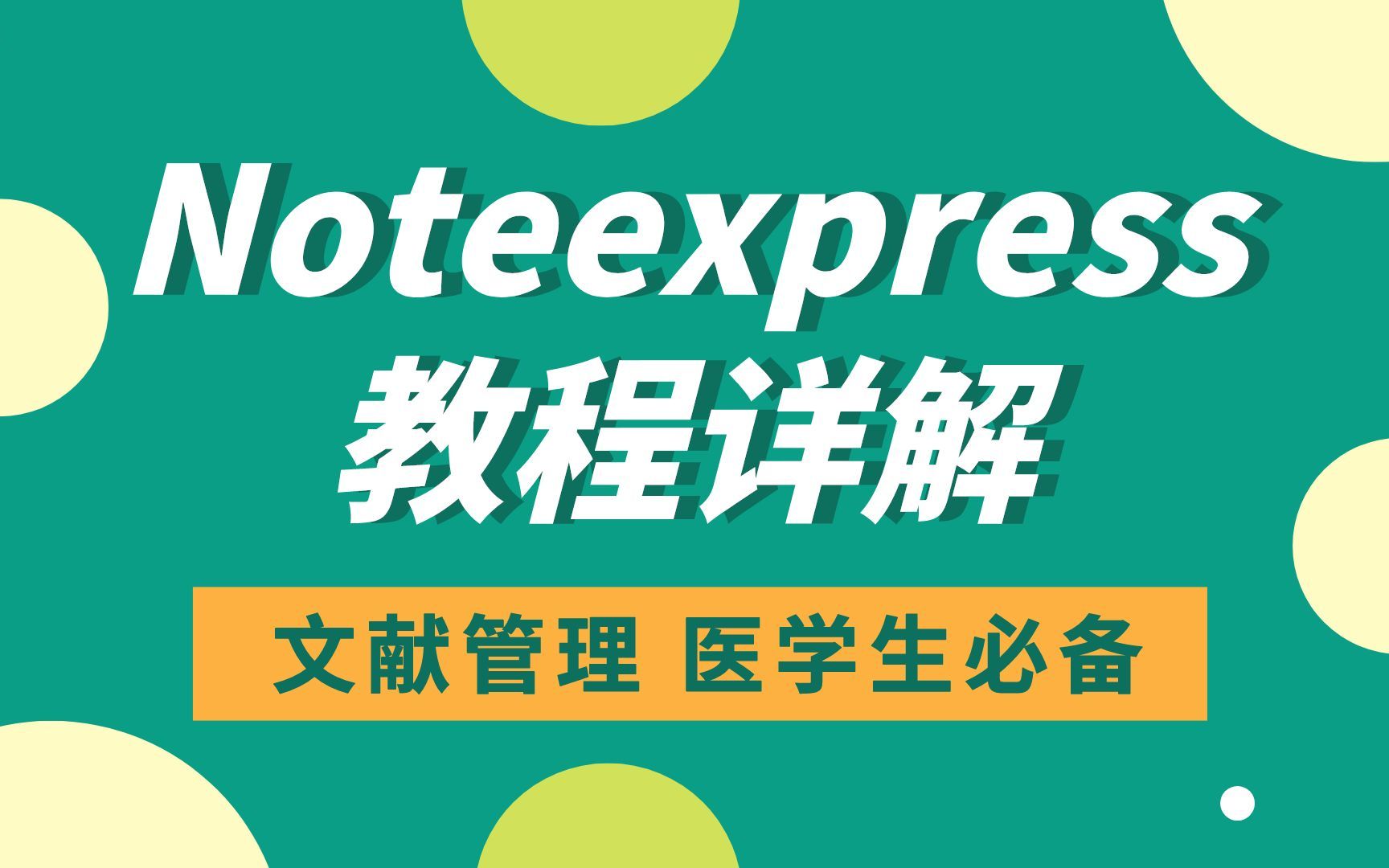 Noteexpress
教程详解

文献管理 医学生必备